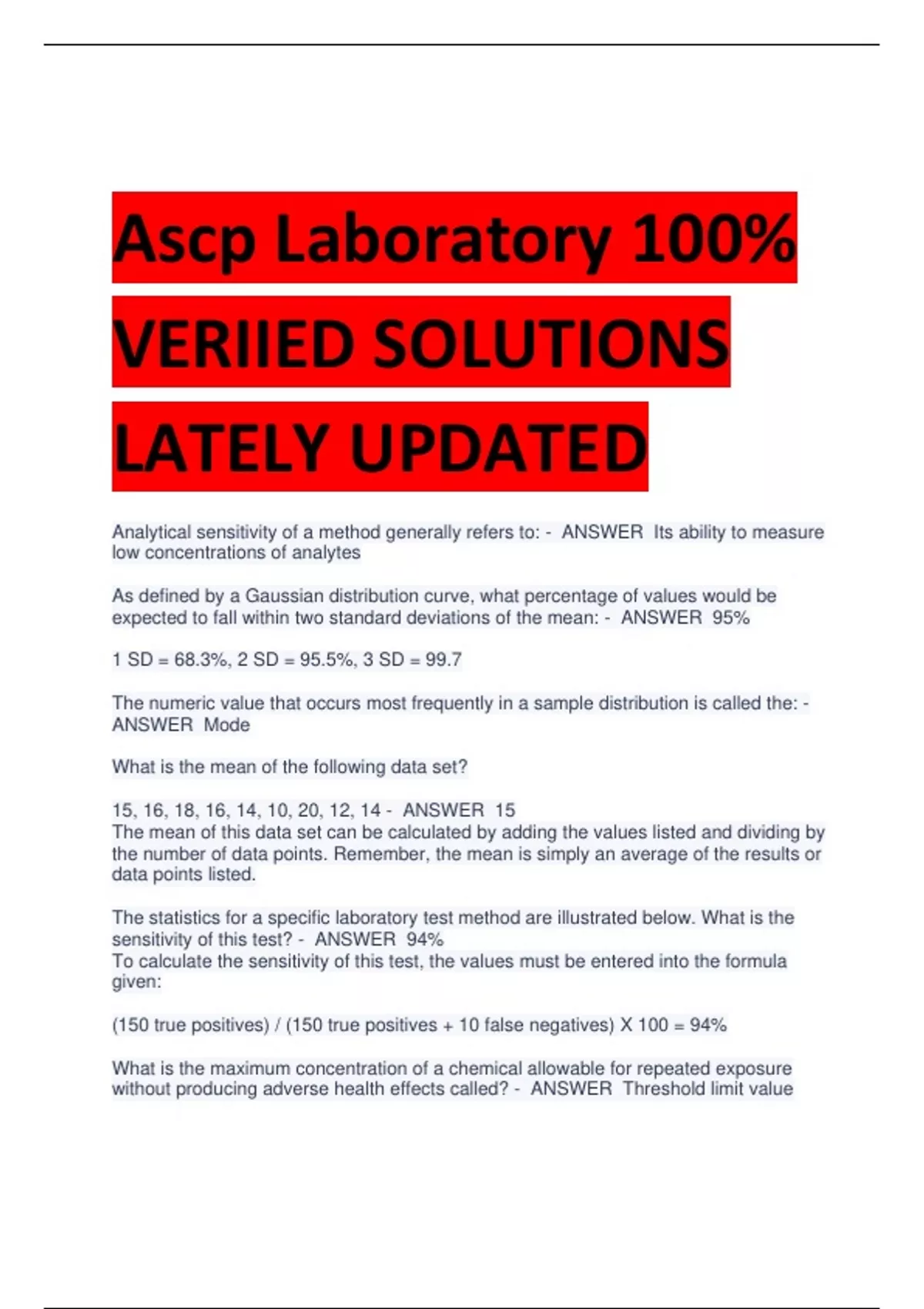 Ascp Laboratory 100% VERIIED SOLUTIONS LATELY UPDATED

Analytical sensitivity of a method generally refers to: - ANSWER Its ability to measure low concentrations of analytes

As defined by a Gaussian distribution curve, what percentage of values would be expected to fall within two standard deviations of the mean: - ANSWER 95%

1 SD = 68.3%, 2 SD = 95.5%, 3 SD = 99.7

The numeric value that occurs most frequently in a sample distribution is called the: - ANSWER Mode

What is the mean of the following data set?

15, 16, 18, 16, 14, 10, 20, 12, 14 - ANSWER 15
The mean of this data set can be calculated by adding the values listed and dividing by the number of data points. Remember, the mean is simply an average of the results or data points listed.

The statistics for a specific laboratory test method are illustrated below. What is the sensitivity of this test? - ANSWER 94%
To calculate the sensitivity of this test, the values must be entered into the formula given:

(150 true positives) / (150 true positives + 10 false negatives) X 100 = 94%

What is the maximum concentration of a chemical allowable for repeated exposure without producing adverse health effects called? - ANSWER Threshold limit value